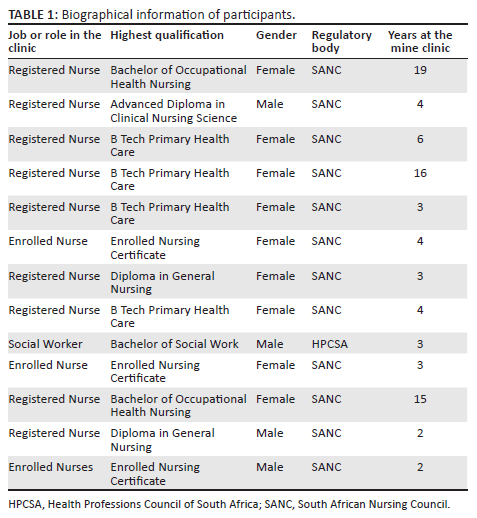 TABLE 1: Biographical information of participants.

| Job or role in the clinic | Highest qualification | Gender | Regulatory body | Years at the mine clinic |
|---|---|---|---|---|
| Registered Nurse | Bachelor of Occupational Health Nursing | Female | SANC | 19 |
| Registered Nurse | Advanced Diploma in Clinical Nursing Science | Male | SANC | 4 |
| Registered Nurse | B Tech Primary Health Care | Female | SANC | 6 |
| Registered Nurse | B Tech Primary Health Care | Female | SANC | 16 |
| Registered Nurse | B Tech Primary Health Care | Female | SANC | 3 |
| Enrolled Nurse | Enrolled Nursing Certificate | Female | SANC | 4 |
| Registered Nurse | Diploma in General Nursing | Female | SANC | 3 |
| Registered Nurse | B Tech Primary Health Care | Female | SANC | 4 |
| Social Worker | Bachelor of Social Work | Male | HPCSA | 3 |
| Enrolled Nurse | Enrolled Nursing Certificate | Female | SANC | 3 |
| Registered Nurse | Bachelor of Occupational Health Nursing | Female | SANC | 15 |
| Registered Nurse | Diploma in General Nursing | Male | SANC | 2 |
| Enrolled Nurses | Enrolled Nursing Certificate | Male | SANC | 2 |

HPCSA, Health Professions Council of South Africa; SANC, South African Nursing Council.